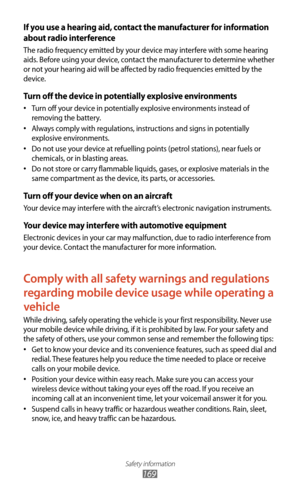 If you use a hearing aid, contact the manufacturer for information about radio interference

The radio frequency emitted by your device may interfere with some hearing aids. Before using your device, contact the manufacturer to determine whether or not your hearing aid will be affected by radio frequencies emitted by the device.

Turn off the device in potentially explosive environments

• Turn off your device in potentially explosive environments instead of removing the battery.
• Always comply with regulations, instructions and signs in potentially explosive environments.
• Do not use your device at refuelling points (petrol stations), near fuels or chemicals, or in blasting areas.
• Do not store or carry flammable liquids, gases, or explosive materials in the same compartment as the device, its parts, or accessories.

Turn off your device when on an aircraft

Your device may interfere with the aircraft's electronic navigation instruments.

Your device may interfere with automotive equipment

Electronic devices in your car may malfunction, due to radio interference from your device. Contact the manufacturer for more information.

Comply with all safety warnings and regulations regarding mobile device usage while operating a vehicle

While driving, safely operating the vehicle is your first responsibility. Never use your mobile device while driving, if it is prohibited by law. For your safety and the safety of others, use your common sense and remember the following tips:

• Get to know your device and its convenience features, such as speed dial and redial. These features help you reduce the time needed to place or receive calls on your mobile device.
• Position your device within easy reach. Make sure you can access your wireless device without taking your eyes off the road. If you receive an incoming call at an inconvenient time, let your voicemail answer it for you.
• Suspend calls in heavy traffic or hazardous weather conditions. Rain, sleet, snow, ice, and heavy traffic can be hazardous.

Safety information
169